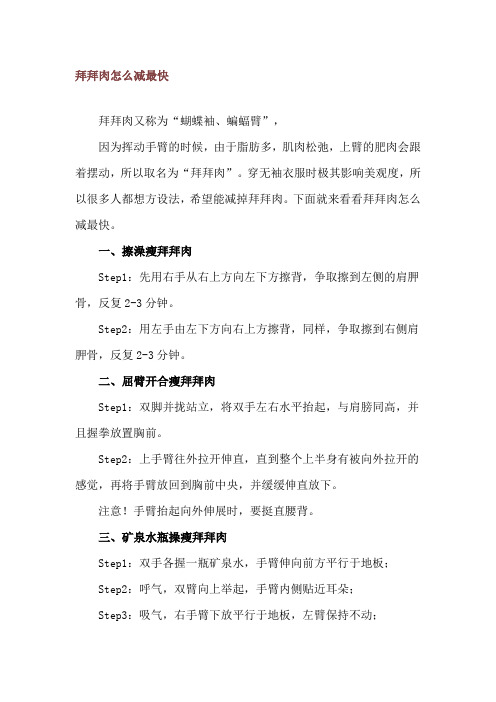 拜拜肉怎么减最快

拜拜肉又称为“蝴蝶袖、蝙蝠臂”，

因为挥动手臂的时候，由于脂肪多，肌肉松弛，上臂的肥肉会跟着摆动，所以取名为“拜拜肉”。穿无袖衣服时极其影响美观度，所以很多人都想方设法，希望能减掉拜拜肉。下面就来看看拜拜肉怎么减最快。

一、擦澡瘦拜拜肉

Step1：先用右手从右上方向左下方擦背，争取擦到左侧的肩胛骨，反复 2-3 分钟。

Step2：用左手由左下方向右上方擦背，同样，争取擦到右侧肩胛骨，反复 2-3 分钟。

二、屈臂开合瘦拜拜肉

Step1：双脚并拢站立，将双手左右水平抬起，与肩膀同高，并且握拳放置胸前。

Step2：上手臂往外拉开伸直，直到整个上半身有被向外拉开的感觉，再将手臂放回到胸前中央，并缓缓伸直放下。

注意！手臂抬起向外伸展时，要挺直腰背。

三、矿泉水瓶操瘦拜拜肉

Step1：双手各握一瓶矿泉水，手臂伸向前方平行于地板；

Step2：呼气，双臂向上举起，手臂内侧贴近耳朵；

Step3：吸气，右手臂下放平行于地板，左臂保持不动；